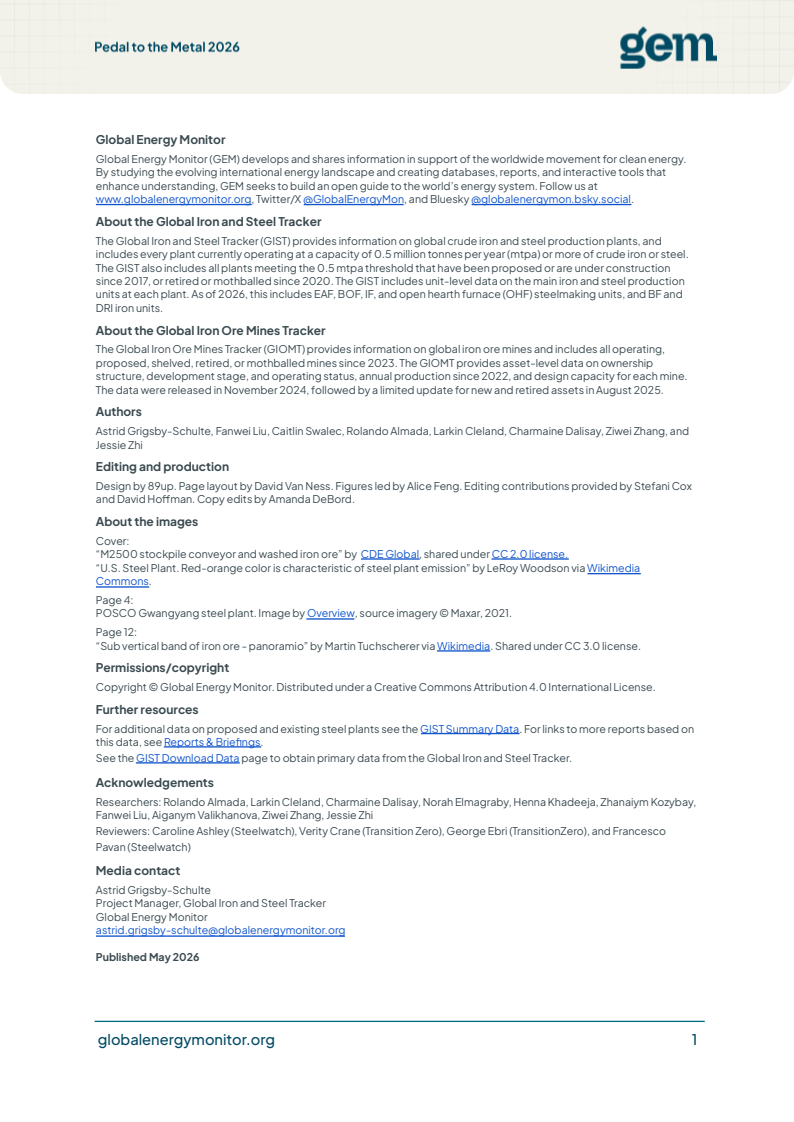 Pedal to the Metal 2026

gem

Global Energy Monitor

Global Energy Monitor (GEM) develops and shares information in support of the worldwide movement for clean energy. By studying the evolving international energy landscape and creating databases, reports, and interactive tools that enhance understanding, GEM seeks to build an open guide to the world's energy system. Follow us at www.globalenergymonitor.org, Twitter/X @GlobalEnergyMon, and Bluesky @globalenergymon.bsky.social.

About the Global Iron and Steel Tracker

The Global Iron and Steel Tracker (GIST) provides information on global crude iron and steel production plants, and includes every plant currently operating at a capacity of 0.5 million tonnes per year (mtpa) or more of crude iron or steel. The GIST also includes all plants meeting the 0.5 mtpa threshold that have been proposed or are under construction since 2017, or retired or mothballed since 2020. The GIST includes unit-level data on the main iron and steel production units at each plant. As of 2026, this includes EAF, BOF, IF, and open hearth furnace (OHF) steelmaking units, and BF and DRI iron units.

About the Global Iron Ore Mines Tracker

The Global Iron Ore Mines Tracker (GIOMT) provides information on global iron ore mines and includes all operating, proposed, shelved, retired, or mothballed mines since 2023. The GIOMT provides asset-level data on ownership structure, development stage, and operating status, annual production since 2022, and design capacity for each mine. The data were released in November 2024, followed by a limited update for new and retired assets in August 2025.

Authors

Astrid Grigsby-Schulte, Fanwei Liu, Caitlin Swalec, Rolando Almada, Larkin Cleland, Charmaine Dalisay, Ziwei Zhang, and Jessie Zhi

Editing and production

Design by 89up. Page layout by David Van Ness. Figures led by Alice Feng. Editing contributions provided by Stefani Cox and David Hoffman. Copy edits by Amanda DeBord.

About the images

Cover:
"M2500 stockpile conveyor and washed iron ore" by CDE Global, shared under CC 2.0 license.
"U.S. Steel Plant. Red-orange color is characteristic of steel plant emission" by LeRoy Woodson via Wikimedia Commons.

Page 4:
POSCO Gwangyang steel plant. Image by Overview, source imagery © Maxar, 2021.

Page 12:
"Sub vertical band of iron ore - panoramio" by Martin Tuchscherer via Wikimedia. Shared under CC 3.0 license.

Permissions/copyright

Copyright © Global Energy Monitor. Distributed under a Creative Commons Attribution 4.0 International License.

Further resources

For additional data on proposed and existing steel plants see the GIST Summary Data. For links to more reports based on this data, see Reports & Briefings.
See the GIST Download Data page to obtain primary data from the Global Iron and Steel Tracker.

Acknowledgements

Researchers: Rolando Almada, Larkin Cleland, Charmaine Dalisay, Norah Elmagraby, Henna Khadeeja, Zhanaiym Kozybay, Fanwei Liu, Aiganym Valikhanova, Ziwei Zhang, Jessie Zhi
Reviewers: Caroline Ashley (Steelwatch), Verity Crane (Transition Zero), George Ebri (TransitionZero), and Francesco Pavan (Steelwatch)

Media contact

Astrid Grigsby-Schulte
Project Manager, Global Iron and Steel Tracker
Global Energy Monitor
astrid.grigsby-schulte@globalenergymonitor.org

Published May 2026

globalenergymonitor.org 1